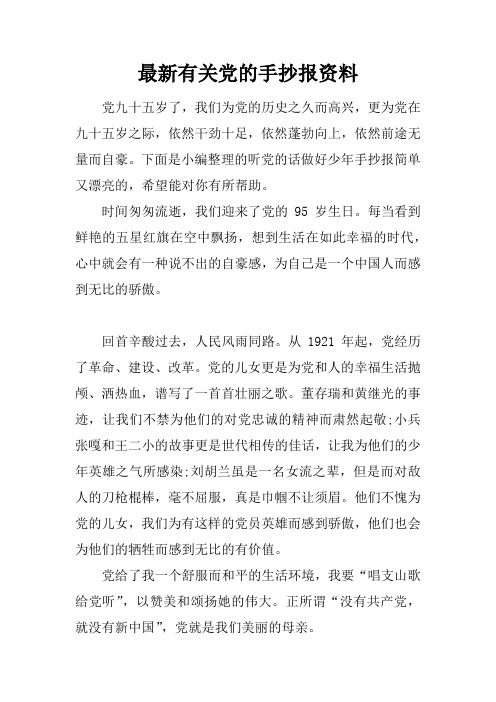 最新有关党的手抄报资料

党九十五岁了，我们为党的历史之久而高兴，更为党在九十五岁之际，依然干劲十足，依然蓬勃向上，依然前途无量而自豪。下面是小编整理的听党的话做好少年手抄报简单又漂亮的，希望能对你有所帮助。

时间匆匆流逝，我们迎来了党的 95 岁生日。每当看到鲜艳的五星红旗在空中飘扬，想到生活在如此幸福的时代，心中就会有一种说不出的自豪感，为自己是一个中国人而感到无比的骄傲。

回首辛酸过去，人民风雨同路。从 1921 年起，党经历了革命、建设、改革。党的儿女更是为党和人的幸福生活抛颅、洒热血，谱写了一首首壮丽之歌。董存瑞和黄继光的事迹，让我们不禁为他们的对党忠诚的精神而肃然起敬;小兵张嘎和王二小的故事更是世代相传的佳话，让我为他们的少年英雄之气所感染;刘胡兰虽是一名女流之辈，但是而对敌人的刀枪棍棒，毫不屈服，真是巾帼不让须眉。他们不愧为党的儿女，我们为有这样的党员英雄而感到骄傲，他们也会为他们的牺牲而感到无比的有价值。

党给了我一个舒服而和平的生活环境，我要“唱支山歌给党听”，以赞美和颂扬她的伟大。正所谓“没有共产党，就没有新中国”，党就是我们美丽的母亲。